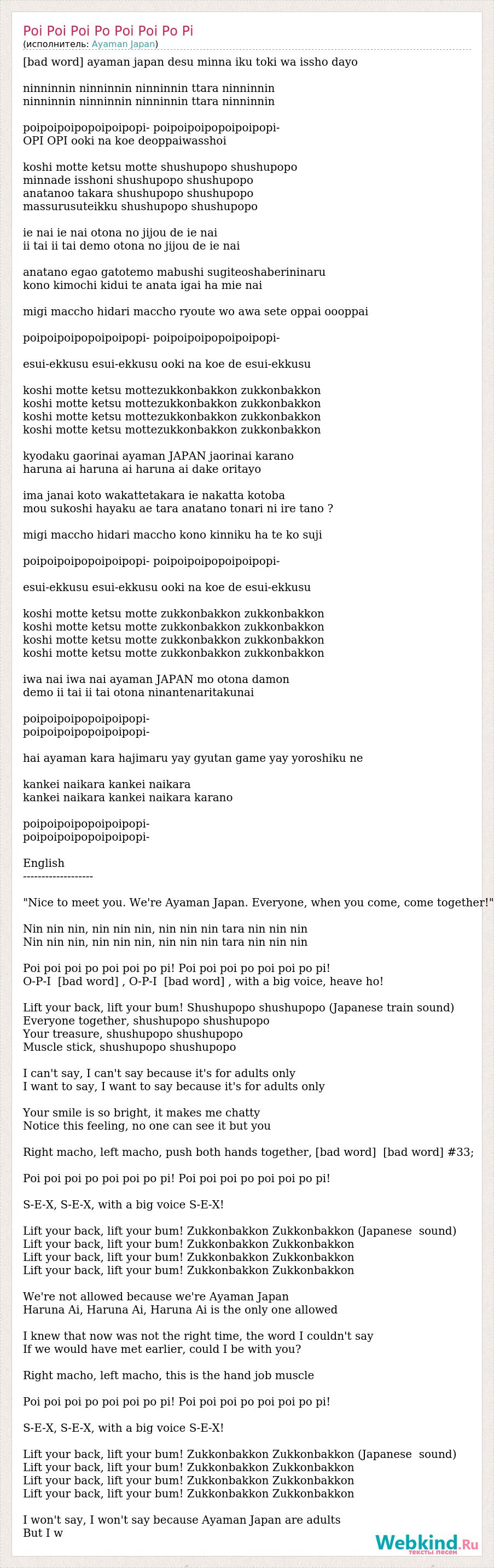 Poi Poi Poi Po Poi Poi Po Pi
(исполнитель: Ayaman Japan)

[bad word] ayaman japan desu minna iku toki wa issho dayo

ninninnin ninninnin ninninnin ttara ninninnin
ninninnin ninninnin ninninnin ttara ninninnin

poipoipoipopoipoipopi- poipoipoipopoipoipopi-
OPI OPI ooki na koe deoppaiwasshoi

koshi motte ketsu motte shushupopo shushupopo
minnade isshoni shushupopo shushupopo
anatanoo takara shushupopo shushupopo
massurusuteikku shushupopo shushupopo

ie nai ie nai otona no jijou de ie nai
ii tai ii tai demo otona no jijou de ie nai

anatano egao gatotemo mabushi sugiteoshaberininaru
kono kimochi kidui te anata igai ha mie nai

migi maccho hidari maccho ryoute wo awa sete oppai oooppai

poipoipoipopoipoipopi- poipoipoipopoipoipopi-

esui-ekkusu esui-ekkusu ooki na koe de esui-ekkusu

koshi motte ketsu mottezukkonbakkon zukkonbakkon
koshi motte ketsu mottezukkonbakkon zukkonbakkon
koshi motte ketsu mottezukkonbakkon zukkonbakkon
koshi motte ketsu mottezukkonbakkon zukkonbakkon

kyodaku gaorinai ayaman JAPAN jaorinai karano
haruna ai haruna ai haruna ai dake oritayo

ima janai koto wakattetakara ie nakatta kotoba
mou sukoshi hayaku ae tara anatano tonari ni ire tano ?

migi maccho hidari maccho kono kinniku ha te ko suji

poipoipoipopoipoipopi- poipoipoipopoipoipopi-

esui-ekkusu esui-ekkusu ooki na koe de esui-ekkusu

koshi motte ketsu motte zukkonbakkon zukkonbakkon
koshi motte ketsu motte zukkonbakkon zukkonbakkon
koshi motte ketsu motte zukkonbakkon zukkonbakkon
koshi motte ketsu motte zukkonbakkon zukkonbakkon

iwa nai iwa nai ayaman JAPAN mo otona damon
demo ii tai ii tai otona ninantenaritakunai

poipoipoipopoipoipopi-
poipoipoipopoipoipopi-

hai ayaman kara hajimaru yay gyutan game yay yoroshiku ne

kankei naikara kankei naikara
kankei naikara kankei naikara karano

poipoipoipopoipoipopi-
poipoipoipopoipoipopi-

English
-------------------

"Nice to meet you. We're Ayaman Japan. Everyone, when you come, come together!"

Nin nin nin, nin nin nin, nin nin nin tara nin nin nin
Nin nin nin, nin nin nin, nin nin nin tara nin nin nin

Poi poi poi po poi poi po pi! Poi poi poi po poi poi po pi!
O-P-I [bad word] , O-P-I [bad word] , with a big voice, heave ho!

Lift your back, lift your bum! Shushupopo shushupopo (Japanese train sound)
Everyone together, shushupopo shushupopo
Your treasure, shushupopo shushupopo
Muscle stick, shushupopo shushupopo

I can't say, I can't say because it's for adults only
I want to say, I want to say because it's for adults only

Your smile is so bright, it makes me chatty
Notice this feeling, no one can see it but you

Right macho, left macho, push both hands together, [bad word] [bad word] #33;

Poi poi poi po poi poi po pi! Poi poi poi po poi poi po pi!

S-E-X, S-E-X, with a big voice S-E-X!

Lift your back, lift your bum! Zukkonbakkon Zukkonbakkon (Japanese sound)
Lift your back, lift your bum! Zukkonbakkon Zukkonbakkon
Lift your back, lift your bum! Zukkonbakkon Zukkonbakkon
Lift your back, lift your bum! Zukkonbakkon Zukkonbakkon

We're not allowed because we're Ayaman Japan
Haruna Ai, Haruna Ai, Haruna Ai is the only one allowed

I knew that now was not the right time, the word I couldn't say
If we would have met earlier, could I be with you?

Right macho, left macho, this is the hand job muscle

Poi poi poi po poi poi po pi! Poi poi poi po poi poi po pi!

S-E-X, S-E-X, with a big voice S-E-X!

Lift your back, lift your bum! Zukkonbakkon Zukkonbakkon (Japanese sound)
Lift your back, lift your bum! Zukkonbakkon Zukkonbakkon
Lift your back, lift your bum! Zukkonbakkon Zukkonbakkon
Lift your back, lift your bum! Zukkonbakkon Zukkonbakkon

I won't say, I won't say because Ayaman Japan are adults
But I w

Webkind.Ru
тексты песен